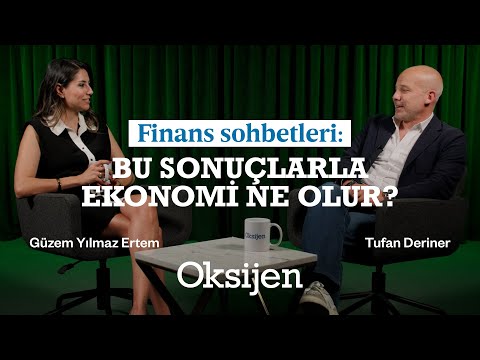 Finans sohbetleri:
BU SONUÇLARLA EKONOMİ NE OLUR?

Güzem Yılmaz Ertem

Oksijen

Tufan Deriner

Oksijen